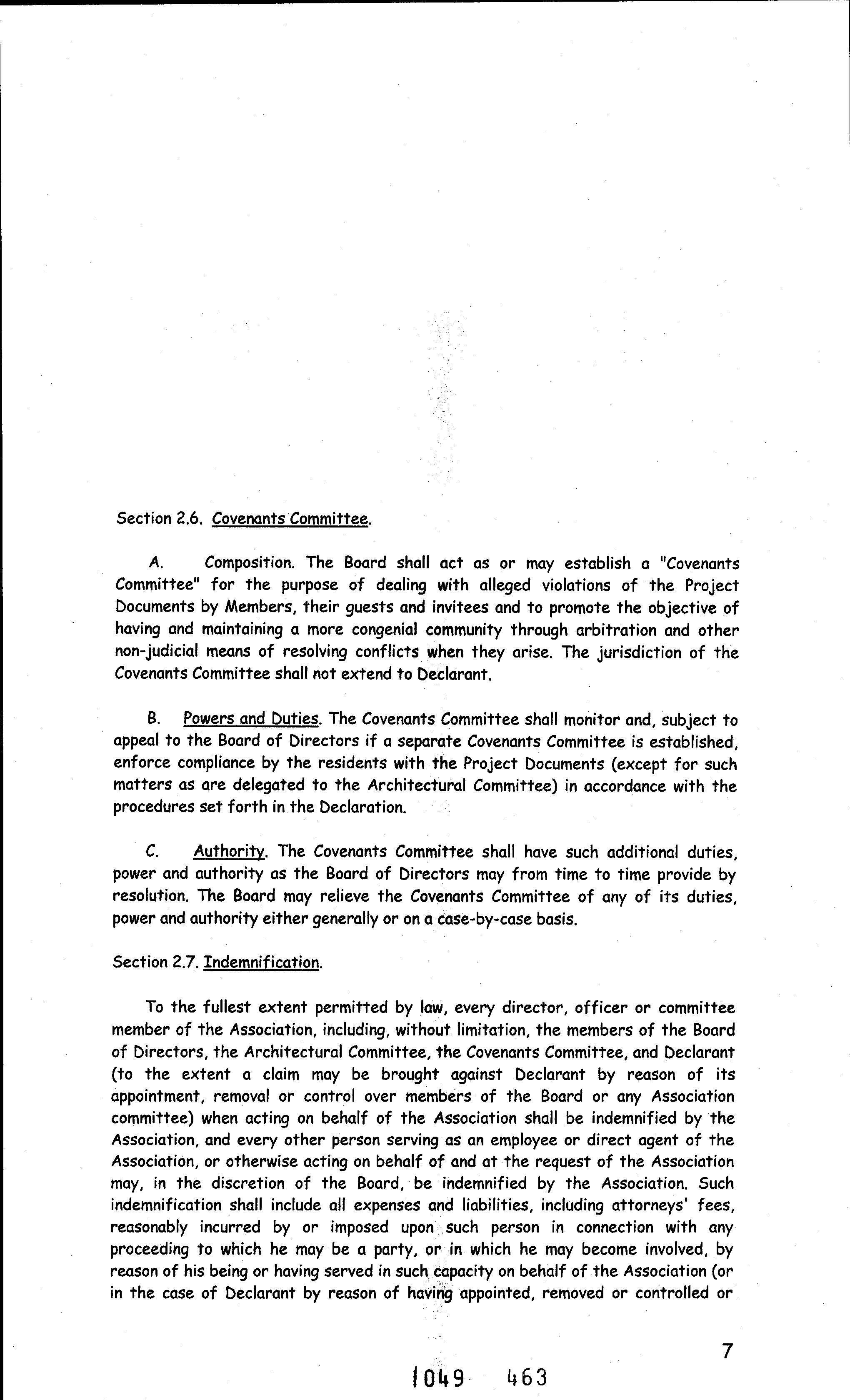 Section 2.6. Covenants Committee.

A. Composition. The Board shall act as or may establish a "Covenants Committee" for the purpose of dealing with alleged violations of the Project Documents by Members, their guests and invitees and to promote the objective of having and maintaining a more congenial community through arbitration and other non-judicial means of resolving conflicts when they arise. The jurisdiction of the Covenants Committee shall not extend to Declarant.

B. Powers and Duties. The Covenants Committee shall monitor and, subject to appeal to the Board of Directors if a separate Covenants Committee is established, enforce compliance by the residents with the Project Documents (except for such matters as are delegated to the Architectural Committee) in accordance with the procedures set forth in the Declaration.

C. Authority. The Covenants Committee shall have such additional duties, power and authority as the Board of Directors may from time to time provide by resolution. The Board may relieve the Covenants Committee of any of its duties, power and authority either generally or on a case-by-case basis.

Section 2.7. Indemnification.

To the fullest extent permitted by law, every director, officer or committee member of the Association, including, without limitation, the members of the Board of Directors, the Architectural Committee, the Covenants Committee, and Declarant (to the extent a claim may be brought against Declarant by reason of its appointment, removal or control over members of the Board or any Association committee) when acting on behalf of the Association shall be indemnified by the Association, and every other person serving as an employee or direct agent of the Association, or otherwise acting on behalf of and at the request of the Association may, in the discretion of the Board, be indemnified by the Association. Such indemnification shall include all expenses and liabilities, including attorneys' fees, reasonably incurred by or imposed upon such person in connection with any proceeding to which he may be a party, or in which he may become involved, by reason of his being or having served in such capacity on behalf of the Association (or in the case of Declarant by reason of having appointed, removed or controlled or

7

1049 463